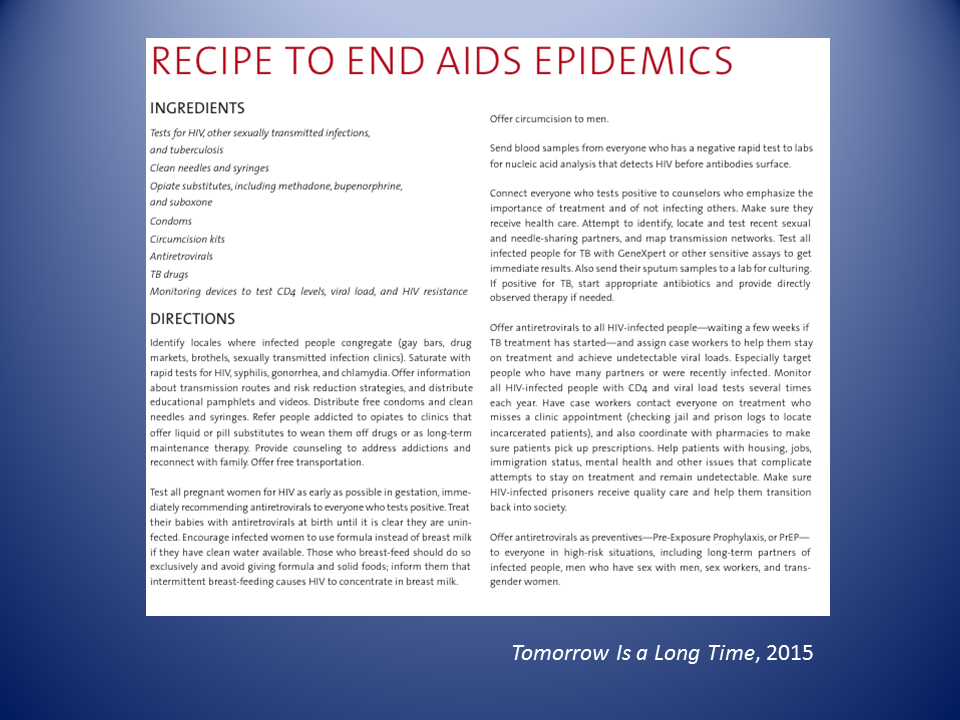 RECIPE TO END AIDS EPIDEMICS

INGREDIENTS

Tests for HIV, other sexually transmitted infections, and tuberculosis
Clean needles and syringes
Opiate substitutes, including methadone, bupenorphrine, and suboxone
Condoms
Circumcision kits
Antiretrovirals
TB drugs
Monitoring devices to test CD4 levels, viral load, and HIV resistance

DIRECTIONS

Identify locales where infected people congregate (gay bars, drug markets, brothels, sexually transmitted infection clinics). Saturate with rapid tests for HIV, syphilis, gonorrhea, and chlamydia. Offer information about transmission routes and risk reduction strategies, and distribute educational pamphlets and videos. Distribute free condoms and clean needles and syringes. Refer people addicted to opiates to clinics that offer liquid or pill substitutes to wean them off drugs or as long-term maintenance therapy. Provide counseling to address addictions and reconnect with family. Offer free transportation.

Test all pregnant women for HIV as early as possible in gestation, immediately recommending antiretrovirals to everyone who tests positive. Treat their babies with antiretrovirals at birth until it is clear they are uninfected. Encourage infected women to use formula instead of breast milk if they have clean water available. Those who breast-feed should do so exclusively and avoid giving formula and solid foods; inform them that intermittent breast-feeding causes HIV to concentrate in breast milk.

Offer circumcision to men.

Send blood samples from everyone who has a negative rapid test to labs for nucleic acid analysis that detects HIV before antibodies surface.

Connect everyone who tests positive to counselors who emphasize the importance of treatment and of not infecting others. Make sure they receive health care. Attempt to identify, locate and test recent sexual and needle-sharing partners, and map transmission networks. Test all infected people for TB with GeneXpert or other sensitive assays to get immediate results. Also send their sputum samples to a lab for culturing. If positive for TB, start appropriate antibiotics and provide directly observed therapy if needed.

Offer antiretrovirals to all HIV-infected people—waiting a few weeks if TB treatment has started—and assign case workers to help them stay on treatment and achieve undetectable viral loads. Especially target people who have many partners or were recently infected. Monitor all HIV-infected people with CD4 and viral load tests several times each year. Have case workers contact everyone on treatment who misses a clinic appointment (checking jail and prison logs to locate incarcerated patients), and also coordinate with pharmacies to make sure patients pick up prescriptions. Help patients with housing, jobs, immigration status, mental health and other issues that complicate attempts to stay on treatment and remain undetectable. Make sure HIV-infected prisoners receive quality care and help them transition back into society.

Offer antiretrovirals as preventives—Pre-Exposure Prophylaxis, or PrEP—to everyone in high-risk situations, including long-term partners of infected people, men who have sex with men, sex workers, and transgender women.

Tomorrow Is a Long Time, 2015